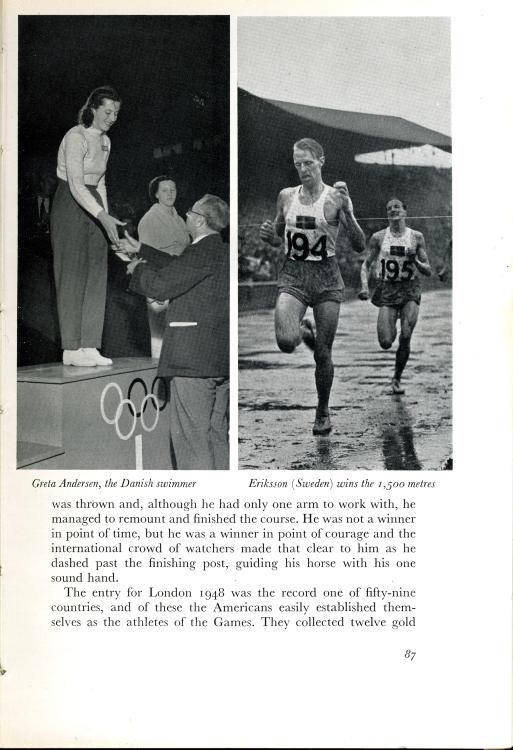 194

195

Greta Andersen, the Danish swimmer

Eriksson (Sweden) wins the 1,500 metres

was thrown and, although he had only one arm to work with, he managed to remount and finished the course. He was not a winner in point of time, but he was a winner in point of courage and the international crowd of watchers made that clear to him as he dashed past the finishing post, guiding his horse with his one sound hand.

The entry for London 1948 was the record one of fifty-nine countries, and of these the Americans easily established themselves as the athletes of the Games. They collected twelve gold

87